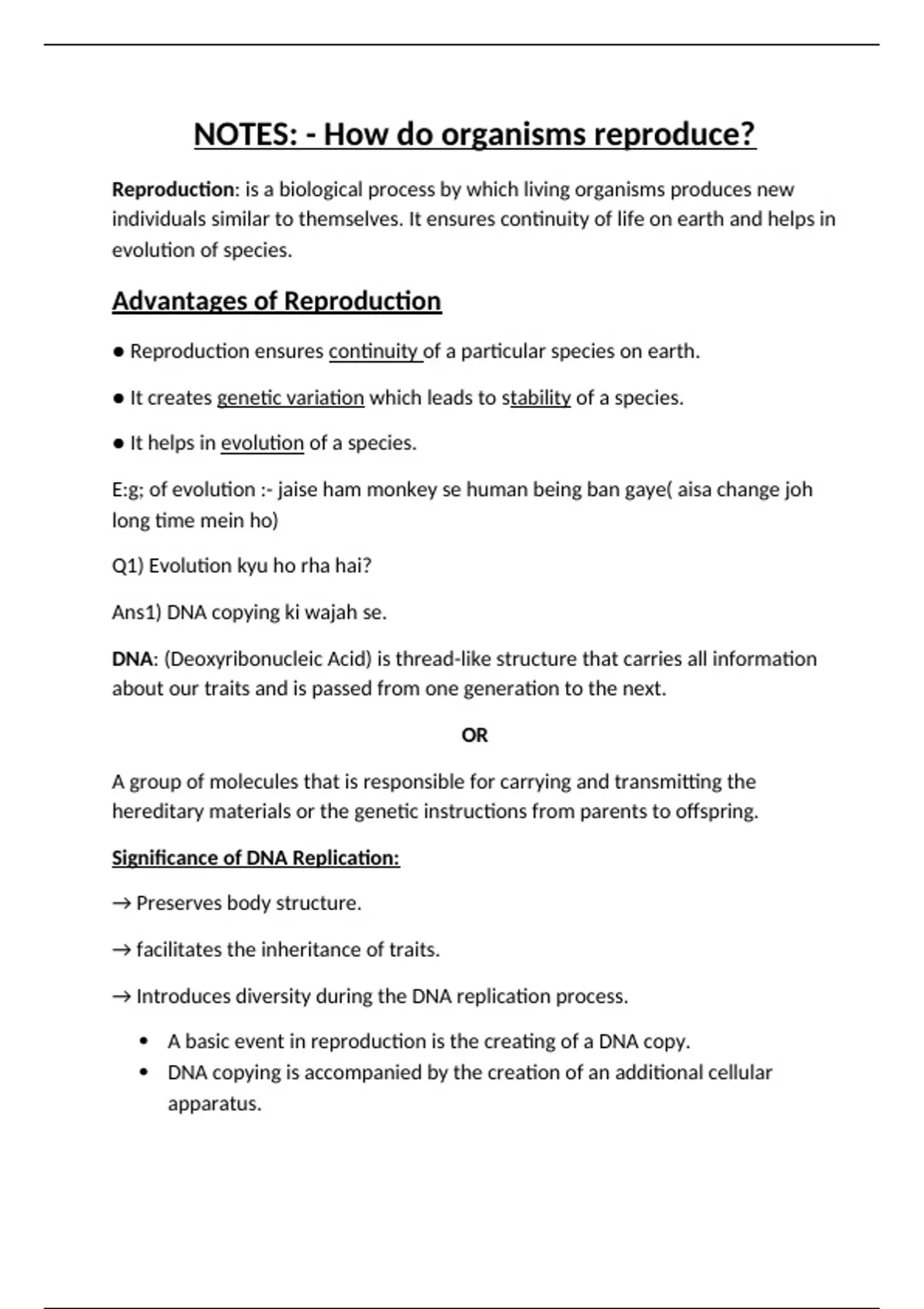 NOTES: - How do organisms reproduce?

Reproduction: is a biological process by which living organisms produces new individuals similar to themselves. It ensures continuity of life on earth and helps in evolution of species.

Advantages of Reproduction

● Reproduction ensures continuity of a particular species on earth.

● It creates genetic variation which leads to stability of a species.

● It helps in evolution of a species.

E:g; of evolution :- jaise ham monkey se human being ban gaye( aisa change joh long time mein ho)

Q1) Evolution kyu ho rha hai?

Ans1) DNA copying ki wajah se.

DNA: (Deoxyribonucleic Acid) is thread-like structure that carries all information about our traits and is passed from one generation to the next.

OR

A group of molecules that is responsible for carrying and transmitting the hereditary materials or the genetic instructions from parents to offspring.

Significance of DNA Replication:

→ Preserves body structure.

→ facilitates the inheritance of traits.

→ Introduces diversity during the DNA replication process.

• A basic event in reproduction is the creating of a DNA copy.
• DNA copying is accompanied by the creation of an additional cellular apparatus.